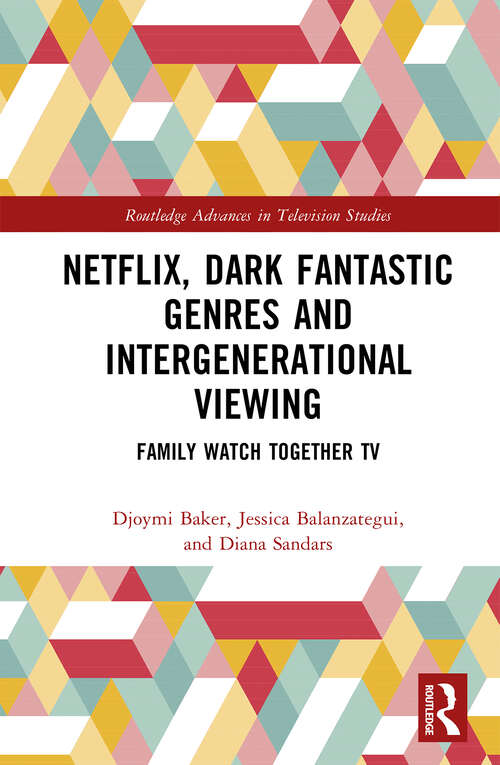 Routledge Advances in Television Studies

NETFLIX, DARK FANTASTIC GENRES AND INTERGENERATIONAL VIEWING

FAMILY WATCH TOGETHER TV

Djoymi Baker, Jessica Balanzategui, and Diana Sandars

ROUTLEDGE